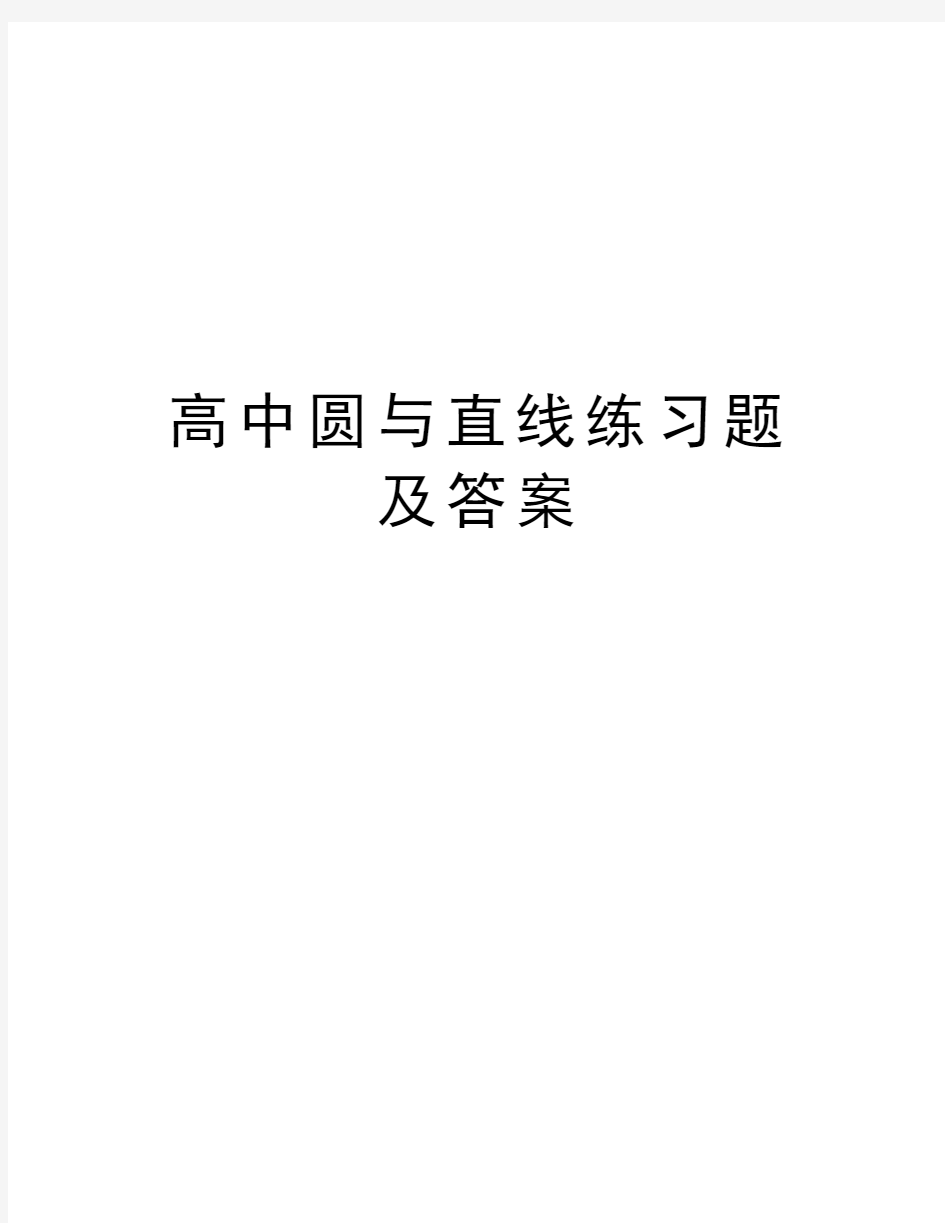 高中圆与直线练习题及答案